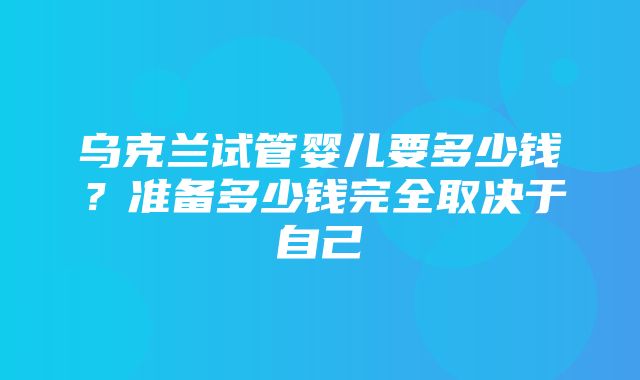 乌克兰试管婴儿要多少钱？准备多少钱完全取决于自己